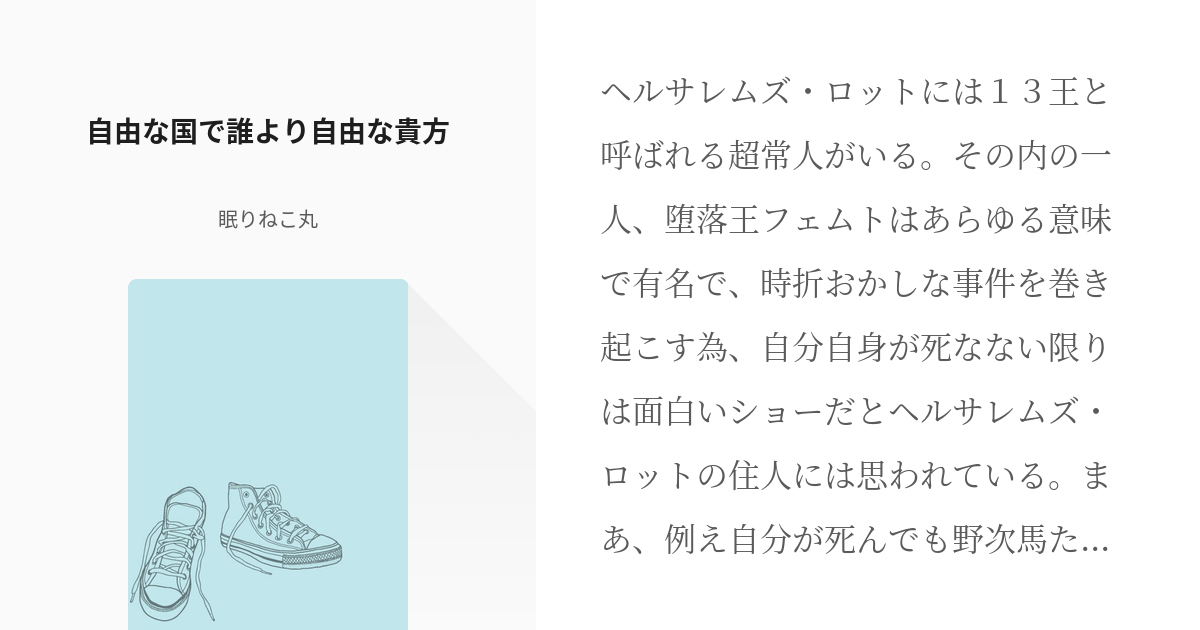 自由な国で誰より自由な貴方

眠りねこ丸

ヘルサレムズ・ロットには１３王と呼ばれる超常人がいる。その内の一人、堕落王フェムトはあらゆる意味で有名で、時折おかしな事件を巻き起こす為、自分自身が死なない限りは面白いショーだとヘルサレムズ・ロットの住人には思われている。まあ、例え自分が死んでも野次馬た…